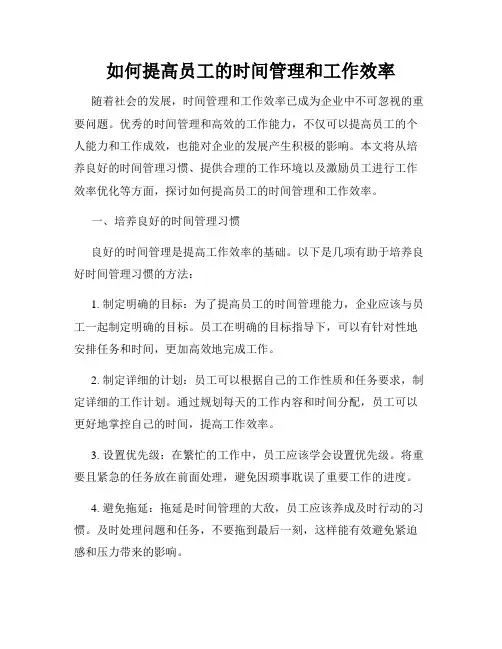 如何提高员工的时间管理和工作效率

随着社会的发展，时间管理和工作效率已成为企业中不可忽视的重要问题。优秀的时间管理和高效的工作能力，不仅可以提高员工的个人能力和工作成效，也能对企业的发展产生积极的影响。本文将从培养良好的时间管理习惯、提供合理的工作环境以及激励员工进行工作效率优化等方面，探讨如何提高员工的时间管理和工作效率。

一、培养良好的时间管理习惯

良好的时间管理是提高工作效率的基础。以下是几项有助于培养良好时间管理习惯的方法：

1. 制定明确的目标：为了提高员工的时间管理能力，企业应该与员工一起制定明确的目标。员工在明确的目标指导下，可以有针对性地安排任务和时间，更加高效地完成工作。

2. 制定详细的计划：员工可以根据自己的工作性质和任务要求，制定详细的工作计划。通过规划每天的工作内容和时间分配，员工可以更好地掌控自己的时间，提高工作效率。

3. 设置优先级：在繁忙的工作中，员工应该学会设置优先级。将重要且紧急的任务放在前面处理，避免因琐事耽误了重要工作的进度。

4. 避免拖延：拖延是时间管理的大敌，员工应该养成及时行动的习惯。及时处理问题和任务，不要拖到最后一刻，这样能有效避免紧迫感和压力带来的影响。